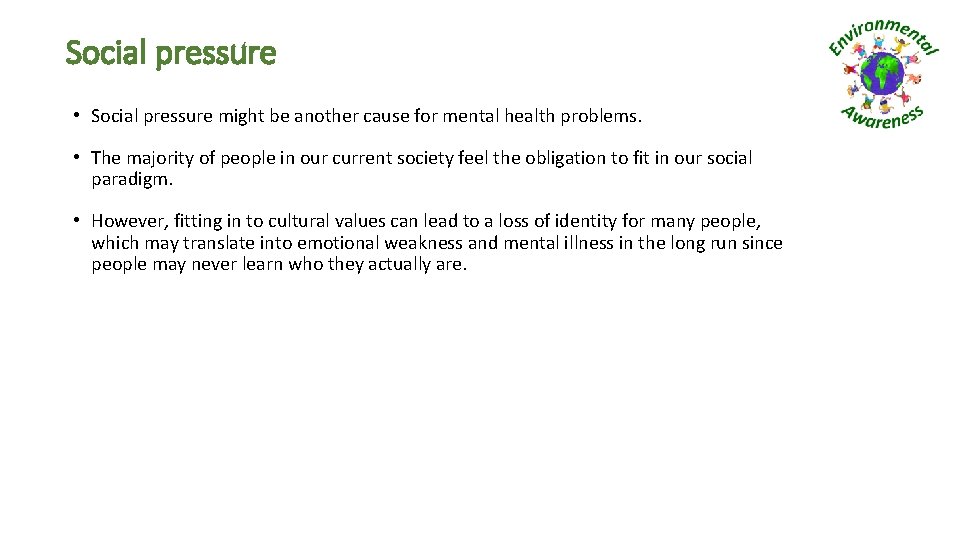 Social pressure

Environmental Awareness

• Social pressure might be another cause for mental health problems.

• The majority of people in our current society feel the obligation to fit in our social paradigm.

• However, fitting in to cultural values can lead to a loss of identity for many people, which may translate into emotional weakness and mental illness in the long run since people may never learn who they actually are.